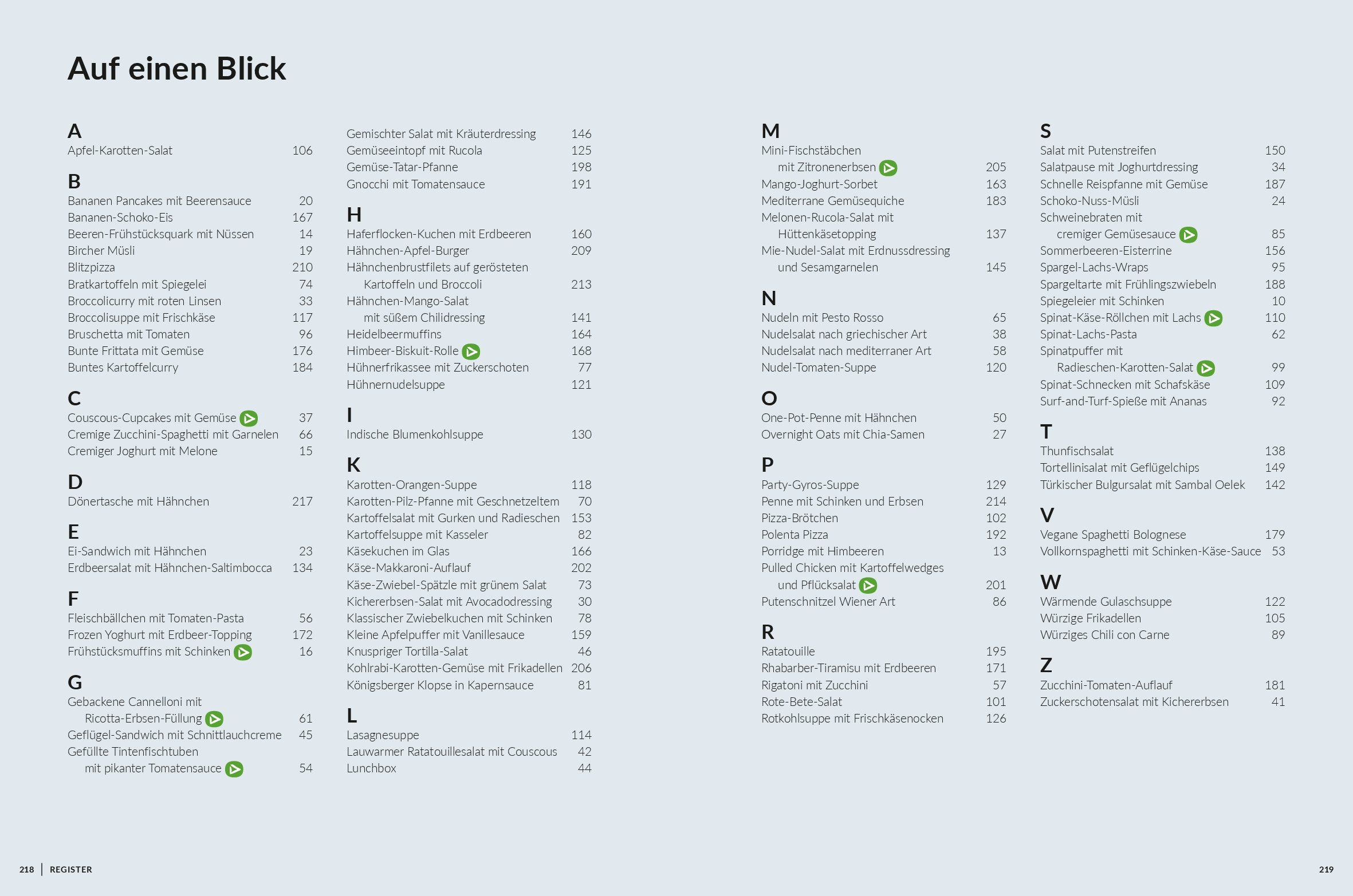 Auf einen Blick

A
Apfel-Karotten-Salat 106

B
Bananen Pancakes mit Beerensauce 20
Bananen-Schoko-Eis 167
Beeren-Frühstücksquark mit Nüssen 14
Bircher Müsli 19
Blitzpizza 210
Bratkartoffeln mit Spiegelei 74
Broccolicurry mit roten Linsen 33
Broccolisuppe mit Frischkäse 117
Bruschetta mit Tomaten 96
Bunte Frittata mit Gemüse 176
Buntes Kartoffelcurry 184

C
Couscous-Cupcakes mit Gemüse 37
Cremige Zucchini-Spaghetti mit Garnelen 66
Cremiger Joghurt mit Melone 15

D
Dönertasche mit Hähnchen 217

E
Ei-Sandwich mit Hähnchen 23
Erdbeersalat mit Hähnchen-Saltimbocca 134

F
Fleischbällchen mit Tomaten-Pasta 56
Frozen Yoghurt mit Erdbeer-Topping 172
Frühstücksmuffins mit Schinken 16

G
Gebackene Cannelloni mit Ricotta-Erbsen-Füllung 61
Geflügel-Sandwich mit Schnittlauchcreme 45
Gefüllte Tintenfischtuben mit pikanter Tomatensauce 54
Gemischter Salat mit Kräuterdressing 146
Gemüseeintopf mit Rucola 125
Gemüse-Tatar-Pfanne 198
Gnocchi mit Tomatensauce 191

H
Haferflocken-Kuchen mit Erdbeeren 160
Hähnchen-Apfel-Burger 209
Hähnchenbrustfilets auf gerösteten Kartoffeln und Broccoli 213
Hähnchen-Mango-Salat mit süßem Chilidressing 141
Heidelbeermuffins 164
Himbeer-Biskuit-Rolle 168
Hühnerfrikassee mit Zuckerschoten 77
Hühnernudelsuppe 121

I
Indische Blumenkohlsuppe 130

K
Karotten-Orangen-Suppe 118
Karotten-Pilz-Pfanne mit Geschnetzeltem 70
Kartoffelsalat mit Gurken und Radieschen 153
Kartoffelsuppe mit Kasseler 82
Käsekuchen im Glas 166
Käse-Makkaroni-Auflauf 202
Käse-Zwiebel-Spätzle mit grünem Salat 73
Kichererbsen-Salat mit Avocadodressing 30
Klassischer Zwiebelkuchen mit Schinken 78
Kleine Apfelpuffer mit Vanillesauce 159
Knuspriger Tortilla-Salat 46
Kohlrabi-Karotten-Gemüse mit Frikadellen 206
Königsberger Klopse in Kapernsauce 81

L
Lasagnesuppe 114
Lauwarmer Ratatouillesalat mit Couscous 42
Lunchbox 44

M
Mini-Fischstäbchen mit Zitronenerbsen 205
Mango-Joghurt-Sorbet 163
Mediterrane Gemüsequiche 183
Melonen-Rucola-Salat mit Hüttenkäsetopping 137
Mie-Nudel-Salat mit Erdnussdressing und Sesamgarnelen 145

N
Nudeln mit Pesto Rosso 65
Nudelsalat nach griechischer Art 38
Nudelsalat nach mediterraner Art 58
Nudel-Tomaten-Suppe 120

O
One-Pot-Penne mit Hähnchen 50
Overnight Oats mit Chia-Samen 27

P
Party-Gyros-Suppe 129
Penne mit Schinken und Erbsen 214
Pizza-Brötchen 102
Polenta Pizza 192
Porridge mit Himbeeren 13
Pulled Chicken mit Kartoffelwedges und Pflücksalat 201
Putenschnitzel Wiener Art 86

R
Ratatouille 195
Rhabarber-Tiramisu mit Erdbeeren 171
Rigatoni mit Zucchini 57
Rote-Bete-Salat 101
Rotkohlsuppe mit Frischkäsenocken 126

S
Salat mit Putenstreifen 150
Salatpause mit Joghurtdressing 34
Schnelle Reispfanne mit Gemüse 187
Schoko-Nuss-Müsli 24
Schweinebraten mit cremiger Gemüsesauce 85
Sommerbeeren-Eisterrine 156
Spargel-Lachs-Wraps 95
Spargeltarte mit Frühlingszwiebeln 188
Spiegeleier mit Schinken 10
Spinat-Käse-Röllchen mit Lachs 110
Spinat-Lachs-Pasta 62
Spinatpuffer mit Radieschen-Karotten-Salat 99
Spinat-Schnecken mit Schafskäse 109
Surf-and-Turf-Spieße mit Ananas 92

T
Thunfischsalat 138
Tortellinisalat mit Geflügelchips 149
Türkischer Bulgursalat mit Sambal Oelek 142

V
Vegane Spaghetti Bolognese 179
Vollkornspaghetti mit Schinken-Käse-Sauce 53

W
Wärmende Gulaschsuppe 122
Würzige Frikadellen 105
Würziges Chili con Carne 89

Z
Zucchini-Tomaten-Auflauf 181
Zuckerschotensalat mit Kichererbsen 41

218 | REGISTER

219